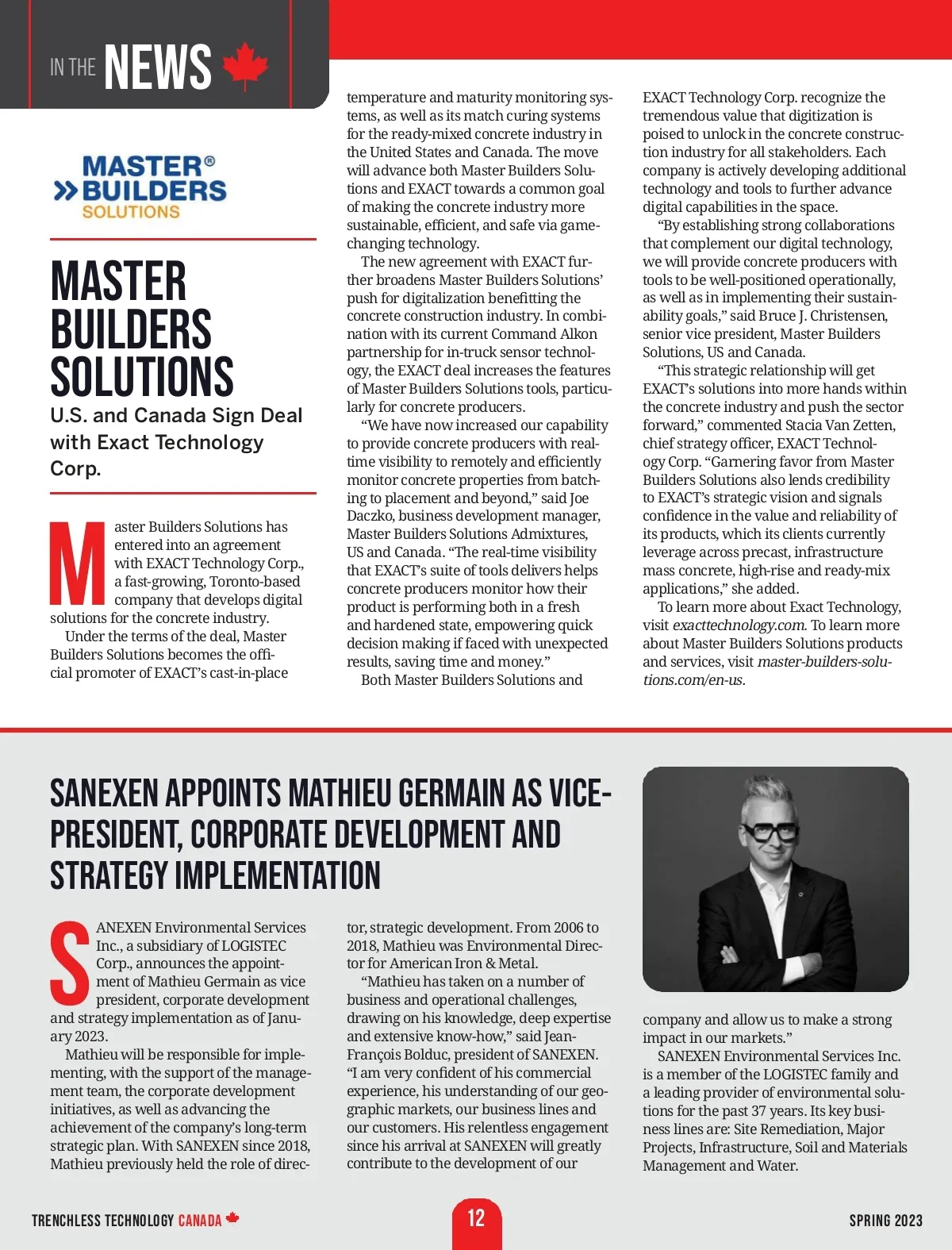 IN THE NEWS

MASTER® BUILDERS SOLUTIONS

MASTER BUILDERS SOLUTIONS

U.S. and Canada Sign Deal with Exact Technology Corp.

Master Builders Solutions has entered into an agreement with EXACT Technology Corp., a fast-growing, Toronto-based company that develops digital solutions for the concrete industry.

Under the terms of the deal, Master Builders Solutions becomes the official promoter of EXACT's cast-in-place temperature and maturity monitoring systems, as well as its match curing systems for the ready-mixed concrete industry in the United States and Canada. The move will advance both Master Builders Solutions and EXACT towards a common goal of making the concrete industry more sustainable, efficient, and safe via game-changing technology.

The new agreement with EXACT further broadens Master Builders Solutions' push for digitalization benefitting the concrete construction industry. In combination with its current Command Alkon partnership for in-truck sensor technology, the EXACT deal increases the features of Master Builders Solutions tools, particularly for concrete producers.

"We have now increased our capability to provide concrete producers with real-time visibility to remotely and efficiently monitor concrete properties from batching to placement and beyond," said Joe Daczko, business development manager, Master Builders Solutions Admixtures, US and Canada. "The real-time visibility that EXACT's suite of tools delivers helps concrete producers monitor how their product is performing both in a fresh and hardened state, empowering quick decision making if faced with unexpected results, saving time and money."

Both Master Builders Solutions and EXACT Technology Corp. recognize the tremendous value that digitization is poised to unlock in the concrete construction industry for all stakeholders. Each company is actively developing additional technology and tools to further advance digital capabilities in the space.

"By establishing strong collaborations that complement our digital technology, we will provide concrete producers with tools to be well-positioned operationally, as well as in implementing their sustainability goals," said Bruce J. Christensen, senior vice president, Master Builders Solutions, US and Canada.

"This strategic relationship will get EXACT's solutions into more hands within the concrete industry and push the sector forward," commented Stacia Van Zetten, chief strategy officer, EXACT Technology Corp. "Garnering favor from Master Builders Solutions also lends credibility to EXACT's strategic vision and signals confidence in the value and reliability of its products, which its clients currently leverage across precast, infrastructure mass concrete, high-rise and ready-mix applications," she added.

To learn more about Exact Technology, visit exacttechnology.com. To learn more about Master Builders Solutions products and services, visit master-builders-solutions.com/en-us.

SANEXEN APPOINTS MATHIEU GERMAIN AS VICE-PRESIDENT, CORPORATE DEVELOPMENT AND STRATEGY IMPLEMENTATION

SANEXEN Environmental Services Inc., a subsidiary of LOGISTEC Corp., announces the appointment of Mathieu Germain as vice president, corporate development and strategy implementation as of January 2023.

Mathieu will be responsible for implementing, with the support of the management team, the corporate development initiatives, as well as advancing the achievement of the company's long-term strategic plan. With SANEXEN since 2018, Mathieu previously held the role of director, strategic development. From 2006 to 2018, Mathieu was Environmental Director for American Iron & Metal.

"Mathieu has taken on a number of business and operational challenges, drawing on his knowledge, deep expertise and extensive know-how," said Jean-François Bolduc, president of SANEXEN. "I am very confident of his commercial experience, his understanding of our geographic markets, our business lines and our customers. His relentless engagement since his arrival at SANEXEN will greatly contribute to the development of our company and allow us to make a strong impact in our markets."

SANEXEN Environmental Services Inc. is a member of the LOGISTEC family and a leading provider of environmental solutions for the past 37 years. Its key business lines are: Site Remediation, Major Projects, Infrastructure, Soil and Materials Management and Water.

TRENCHLESS TECHNOLOGY CANADA 12 SPRING 2023